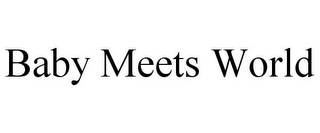 Baby Meets World